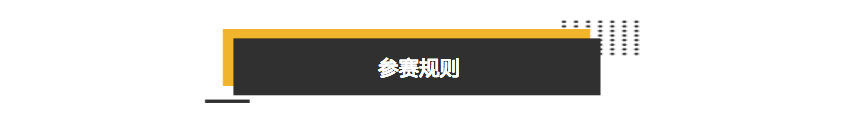 参赛规则